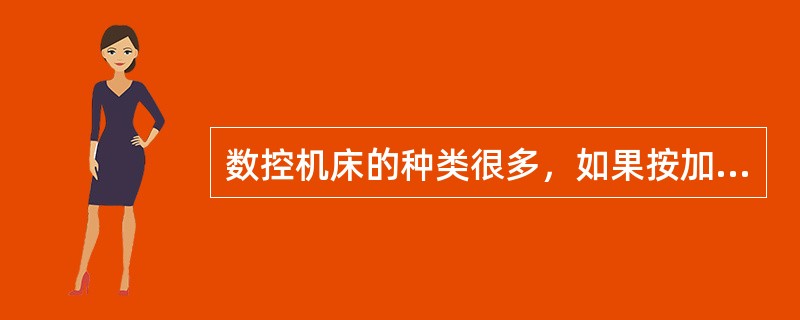 数控机床的种类很多，如果按加...